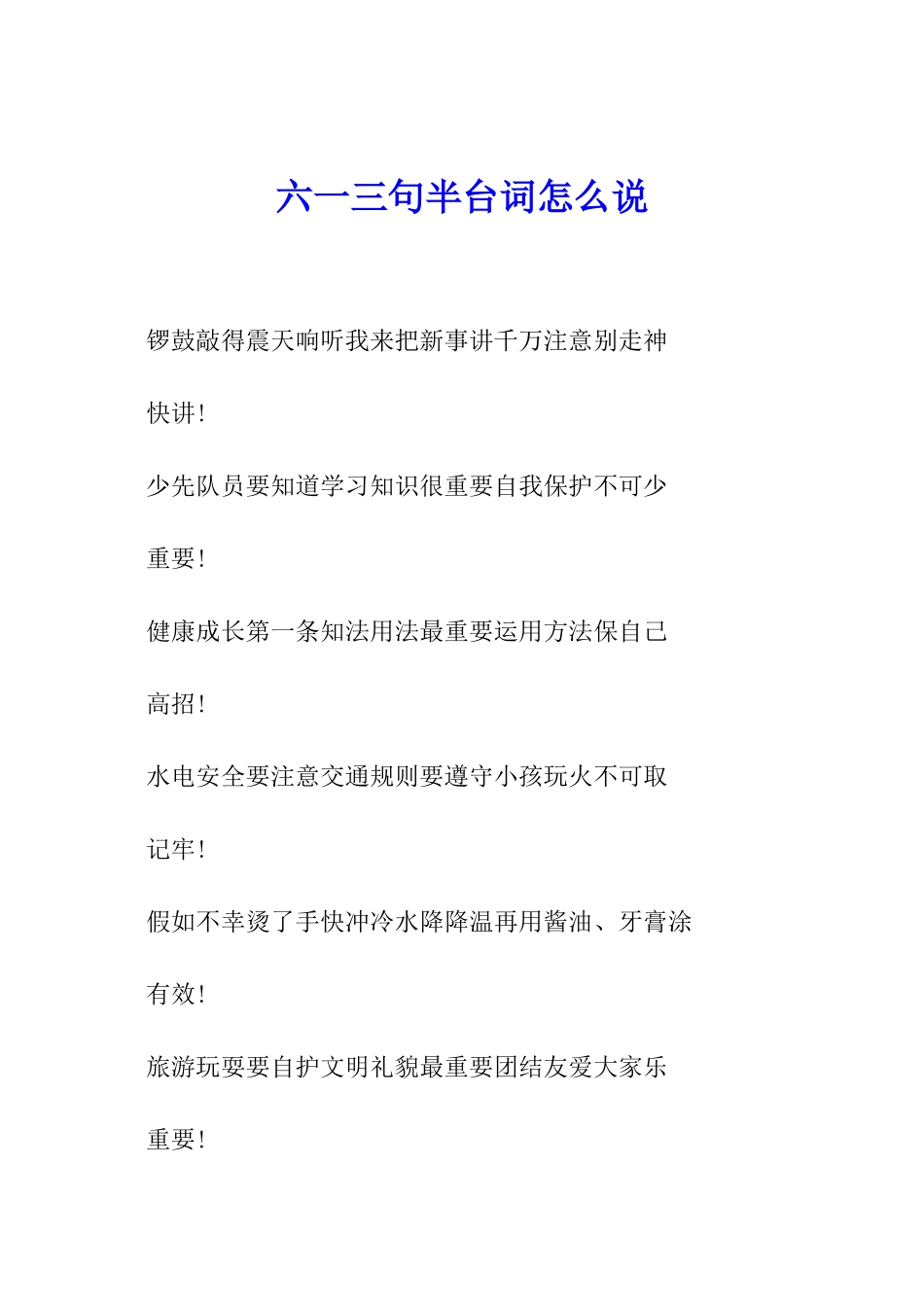 六一三句半台词怎么说

锣鼓敲得震天响听我来把新事讲千万注意别走神

快讲!

少先队员要知道学习知识很重要自我保护不可少

重要!

健康成长第一条知法用法最重要运用方法保自己

高招!

水电安全要注意交通规则要遵守小孩玩火不可取

记牢!

假如不幸烫了手快冲冷水降降温再用酱油、牙膏涂

有效!

旅游玩耍要自护文明礼貌最重要团结友爱大家乐

重要!